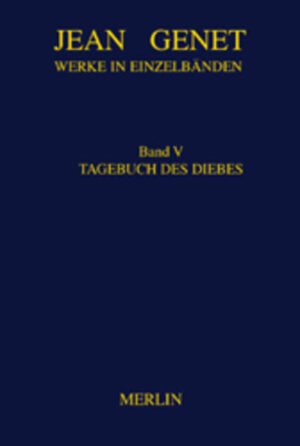 JEAN GENET
WERKE IN EINZELBÄNDEN

Band V
TAGEBUCH DES DIEBES

MERLIN